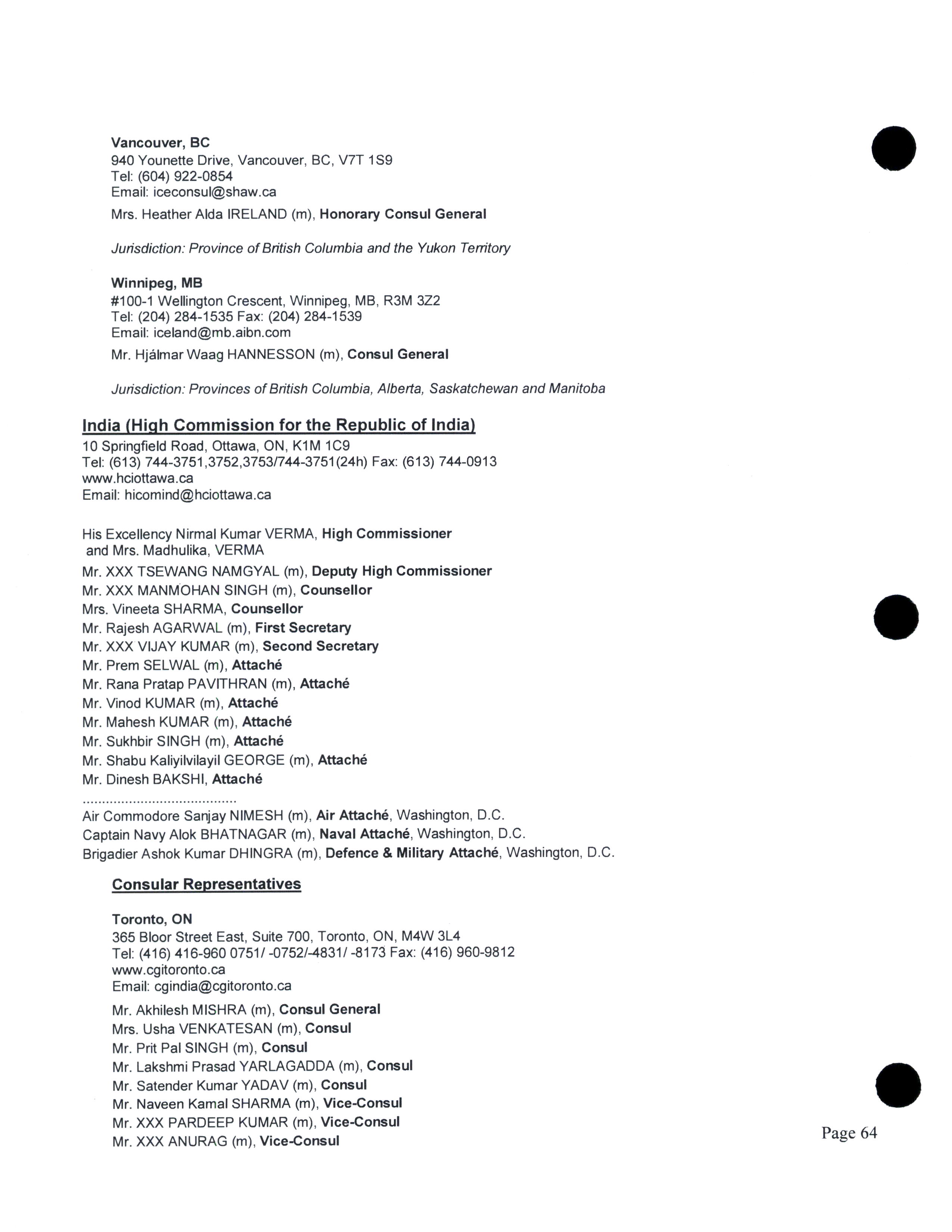 Vancouver, BC
940 Younette Drive, Vancouver, BC, V7T 1S9
Tel: (604) 922-0854
Email: iceconsul@shaw.ca

Mrs. Heather Alda IRELAND (m), Honorary Consul General

Jurisdiction: Province of British Columbia and the Yukon Territory

Winnipeg, MB
#100-1 Wellington Crescent, Winnipeg, MB, R3M 3Z2
Tel: (204) 284-1535 Fax: (204) 284-1539
Email: iceland@mb.aibn.com

Mr. Hjálmar Waag HANNESSON (m), Consul General

Jurisdiction: Provinces of British Columbia, Alberta, Saskatchewan and Manitoba

India (High Commission for the Republic of India)
10 Springfield Road, Ottawa, ON, K1M 1C9
Tel: (613) 744-3751,3752,3753/744-3751(24h) Fax: (613) 744-0913
www.hciottawa.ca
Email: hicomind@hciottawa.ca

His Excellency Nirmal Kumar VERMA, High Commissioner and Mrs. Madhulika, VERMA
Mr. XXX TSEWANG NAMGYAL (m), Deputy High Commissioner
Mr. XXX MANMOHAN SINGH (m), Counsellor
Mrs. Vineeta SHARMA, Counsellor
Mr. Rajesh AGARWAL (m), First Secretary
Mr. XXX VIJAY KUMAR (m), Second Secretary
Mr. Prem SELWAL (m), Attaché
Mr. Rana Pratap PAVITHRAN (m), Attaché
Mr. Vinod KUMAR (m), Attaché
Mr. Mahesh KUMAR (m), Attaché
Mr. Sukhbir SINGH (m), Attaché
Mr. Shabu Kaliyilvilayil GEORGE (m), Attaché
Mr. Dinesh BAKSHI, Attaché
........................................
Air Commodore Sanjay NIMESH (m), Air Attaché, Washington, D.C.
Captain Navy Alok BHATNAGAR (m), Naval Attaché, Washington, D.C.
Brigadier Ashok Kumar DHINGRA (m), Defence & Military Attaché, Washington, D.C.

Consular Representatives

Toronto, ON
365 Bloor Street East, Suite 700, Toronto, ON, M4W 3L4
Tel: (416) 416-960 0751/ -0752/-4831/ -8173 Fax: (416) 960-9812
www.cgitoronto.ca
Email: cgindia@cgitoronto.ca

Mr. Akhilesh MISHRA (m), Consul General
Mrs. Usha VENKATESAN (m), Consul
Mr. Prit Pal SINGH (m), Consul
Mr. Lakshmi Prasad YARLAGADDA (m), Consul
Mr. Satender Kumar YADAV (m), Consul
Mr. Naveen Kamal SHARMA (m), Vice-Consul
Mr. XXX PARDEEP KUMAR (m), Vice-Consul
Mr. XXX ANURAG (m), Vice-Consul

Page 64